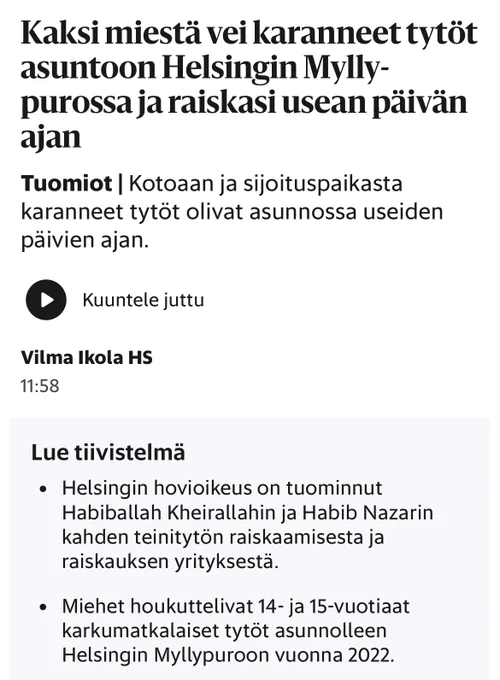 Kaksi miestä vei karanneet tytöt asuntoon Helsingin Myllypurossa ja raiskasi usean päivän ajan

Tuomiot | Kotoaan ja sijoituspaikasta karanneet tytöt olivat asunnossa useiden päivien ajan.

Kuuntele juttu

Vilma Ikola HS
11:58

Lue tiivistelmä

• Helsingin hovioikeus on tuominnut Habiballah Kheirallahin ja Habib Nazarin kahden teinitytön raiskaamisesta ja raiskauksen yrityksestä.

• Miehet houkuttelivat 14- ja 15-vuotiaat karkumatkalaiset tytöt asunnolleen Helsingin Myllypuroon vuonna 2022.